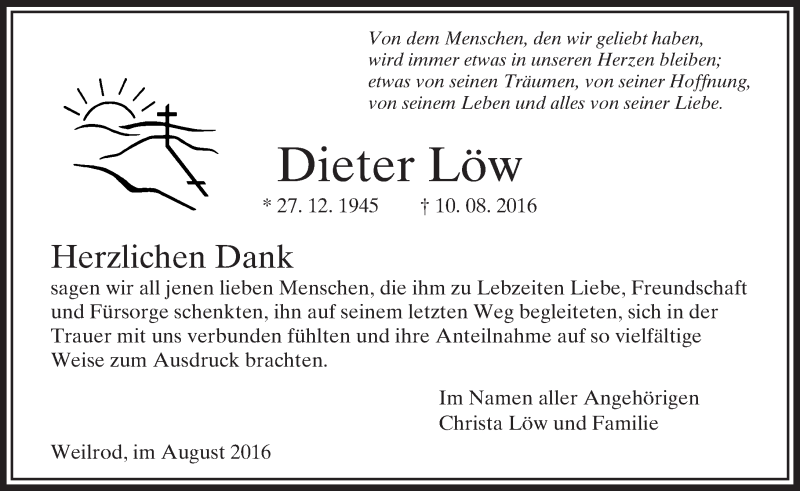 Von dem Menschen, den wir geliebt haben,
wird immer etwas in unseren Herzen bleiben;
etwas von seinen Träumen, von seiner Hoffnung,
von seinem Leben und alles von seiner Liebe.

Dieter Löw

* 27. 12. 1945 † 10. 08. 2016

Herzlichen Dank

sagen wir all jenen lieben Menschen, die ihm zu Lebzeiten Liebe, Freundschaft und Fürsorge schenkten, ihn auf seinem letzten Weg begleiteten, sich in der Trauer mit uns verbunden fühlten und ihre Anteilnahme auf so vielfältige Weise zum Ausdruck brachten.

Im Namen aller Angehörigen
Christa Löw und Familie

Weilrod, im August 2016